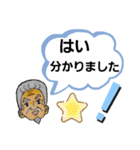 はい
分かりました
!